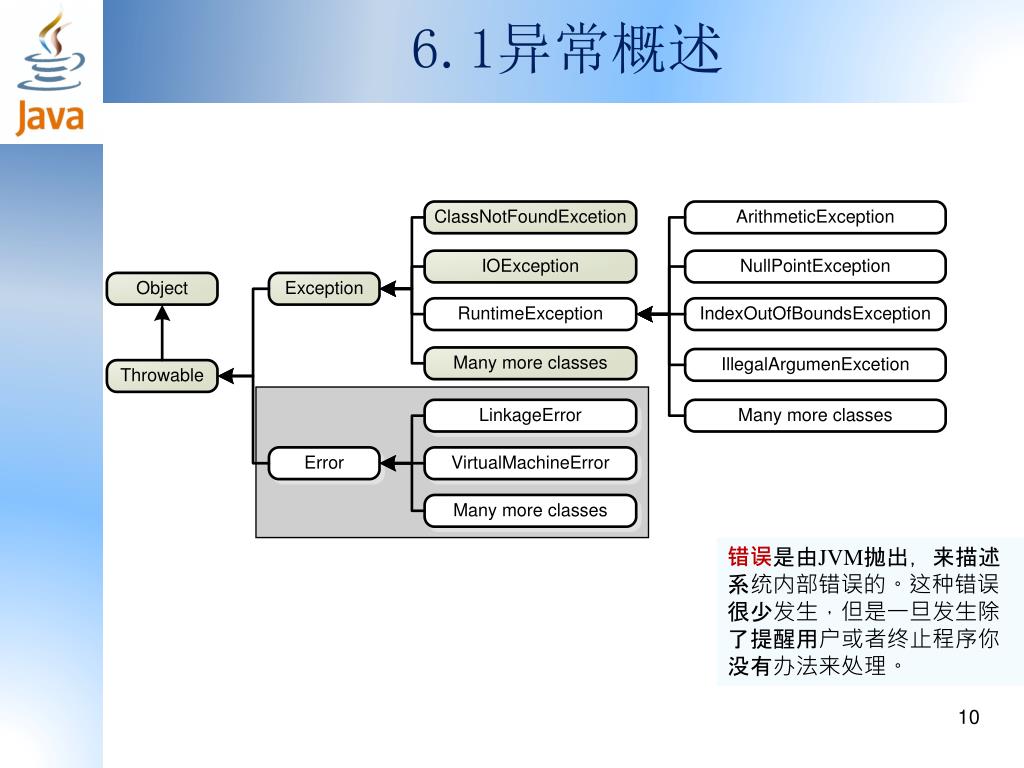 Java

6.1异常概述

Object

Throwable

Exception

Error

ClassNotFoundExcetion

IOException

RuntimeException

Many more classes

LinkageError

VirtualMachineError

Many more classes

ArithmeticException

NullPointException

IndexOutOfBoundsException

IllegalArgumenExcetion

Many more classes

错误是由JVM抛出，来描述系统内部错误的。这种错误很少发生，但是一旦发生除了提醒用户或者终止程序你没有办法来处理。

10